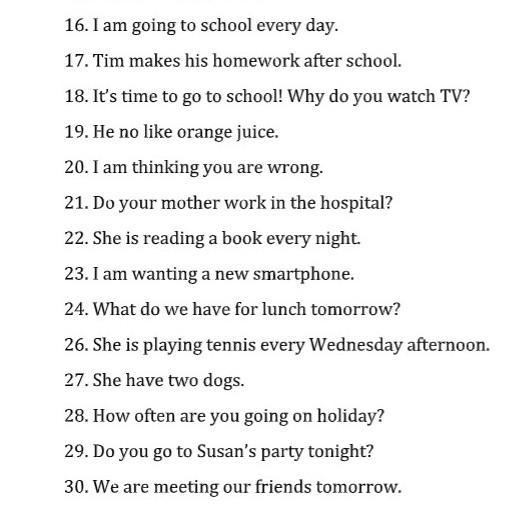 16. I am going to school every day.

17. Tim makes his homework after school.

18. It's time to go to school! Why do you watch TV?

19. He no like orange juice.

20. I am thinking you are wrong.

21. Do your mother work in the hospital?

22. She is reading a book every night.

23. I am wanting a new smartphone.

24. What do we have for lunch tomorrow?

26. She is playing tennis every Wednesday afternoon.

27. She have two dogs.

28. How often are you going on holiday?

29. Do you go to Susan's party tonight?

30. We are meeting our friends tomorrow.